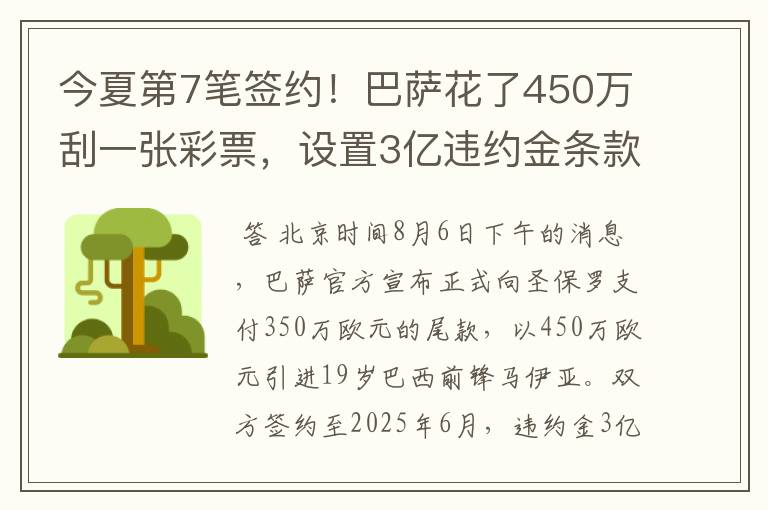 今夏第7笔签约！巴萨花了450万刮一张彩票，设置3亿违约金条款

答 北京时间8月6日下午的消息，巴萨官方宣布正式向圣保罗支付350万欧元的尾款，以450万欧元引进19岁巴西前锋马伊亚。双方签约至2025年6月，违约金3亿